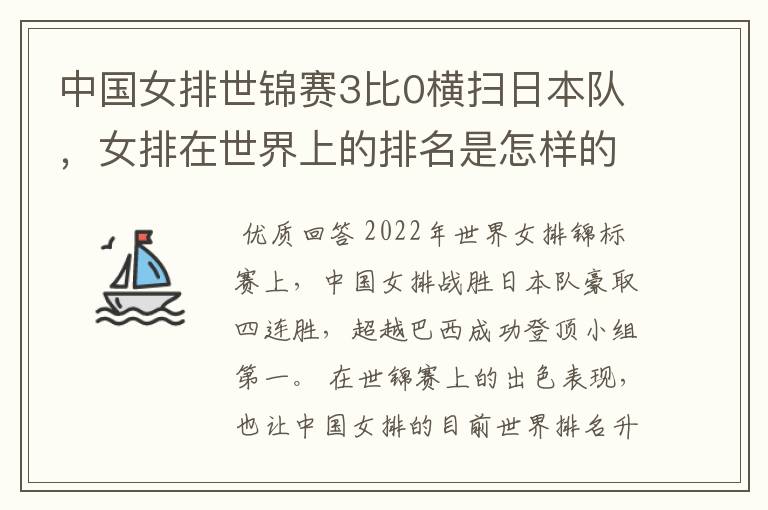 中国女排世锦赛3比0横扫日本队，女排在世界上的排名是怎样的

优质回答 2022年世界女排锦标赛上，中国女排战胜日本队豪取四连胜，超越巴西成功登顶小组第一。在世锦赛上的出色表现，也让中国女排的目前世界排名升